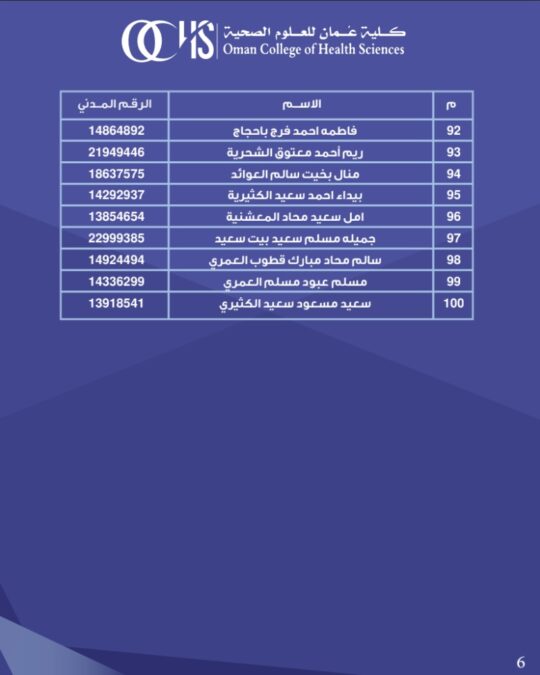 OCHS كلية عُمان للعلوم الصحية
Oman College of Health Sciences

| م | الاسم | الرقم المدني |
|---|---|---|
| 92 | فاطمه احمد فرج باحجاج | 14864892 |
| 93 | ريم أحمد معتوق الشحرية | 21949446 |
| 94 | منال بخيت سالم العوائد | 18637575 |
| 95 | بيداء احمد سعيد الكثيرية | 14292937 |
| 96 | امل سعيد محاد المعشنية | 13854654 |
| 97 | جميله مسلم سعيد بيت سعيد | 22999385 |
| 98 | سالم محاد مبارك قطوب العمري | 14924494 |
| 99 | مسلم عبود مسلم العمري | 14336299 |
| 100 | سعيد مسعود سعيد الكثيري | 13918541 |

6